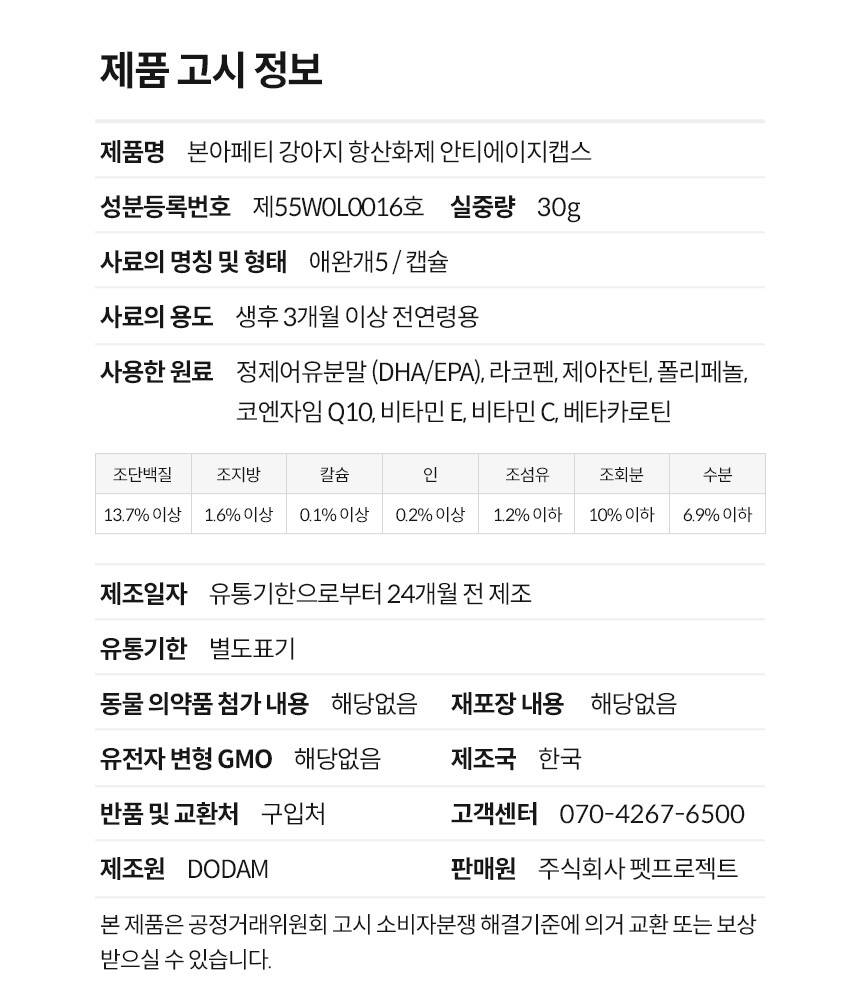 제품 고시 정보

제품명 본아페티 강아지 항산화제 안티에이지캡스

성분등록번호 제55W0L0016호 실중량 30g

사료의 명칭 및 형태 애완개5 / 캡슐

사료의 용도 생후 3개월 이상 전연령용

사용한 원료 정제어유분말 (DHA/EPA), 라코펜, 제아잔틴, 폴리페놀, 코엔자임 Q10, 비타민 E, 비타민 C, 베타카로틴

| 조단백질 | 조지방 | 칼슘 | 인 | 조섬유 | 조회분 | 수분 |
|---|---|---|---|---|---|---|
| 13.7% 이상 | 1.6% 이상 | 0.1% 이상 | 0.2% 이상 | 1.2% 이하 | 10% 이하 | 6.9% 이하 |

제조일자 유통기한으로부터 24개월 전 제조

유통기한 별도표기

동물 의약품 첨가 내용 해당없음 재포장 내용 해당없음

유전자 변형 GMO 해당없음 제조국 한국

반품 및 교환처 구입처 고객센터 070-4267-6500

제조원 DODAM 판매원 주식회사 펫프로젝트

본 제품은 공정거래위원회 고시 소비자분쟁 해결기준에 의거 교환 또는 보상 받으실 수 있습니다.